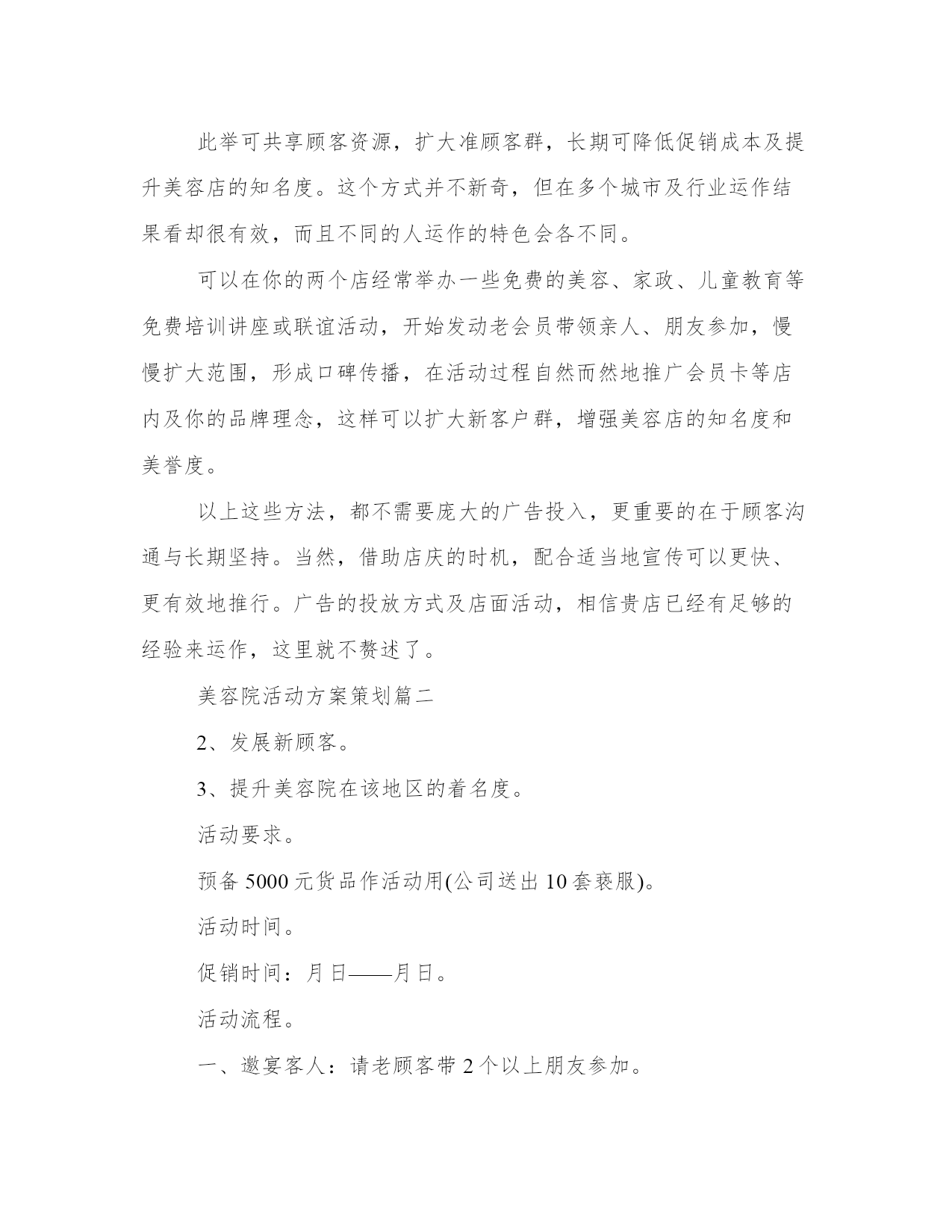 此举可共享顾客资源，扩大准顾客群，长期可降低促销成本及提升美容店的知名度。这个方式并不新奇，但在多个城市及行业运作结果看却很有效，而且不同的人运作的特色会各不同。

可以在你的两个店经常举办一些免费的美容、家政、儿童教育等免费培训讲座或联谊活动，开始发动老会员带领亲人、朋友参加，慢慢扩大范围，形成口碑传播，在活动过程自然而然地推广会员卡等店内及你的品牌理念，这样可以扩大新客户群，增强美容店的知名度和美誉度。

以上这些方法，都不需要庞大的广告投入，更重要的在于顾客沟通与长期坚持。当然，借助店庆的时机，配合适当地宣传可以更快、更有效地推行。广告的投放方式及店面活动，相信贵店已经有足够的经验来运作，这里就不赘述了。

美容院活动方案策划篇二

2、发展新顾客。

3、提升美容院在该地区的着名度。

活动要求。

预备 5000 元货品作活动用(公司送出 10 套亵服)。

活动时间。

促销时间：月日——月日。

活动流程。

一、邀宴客人：请老顾客带 2 个以上朋友参加。